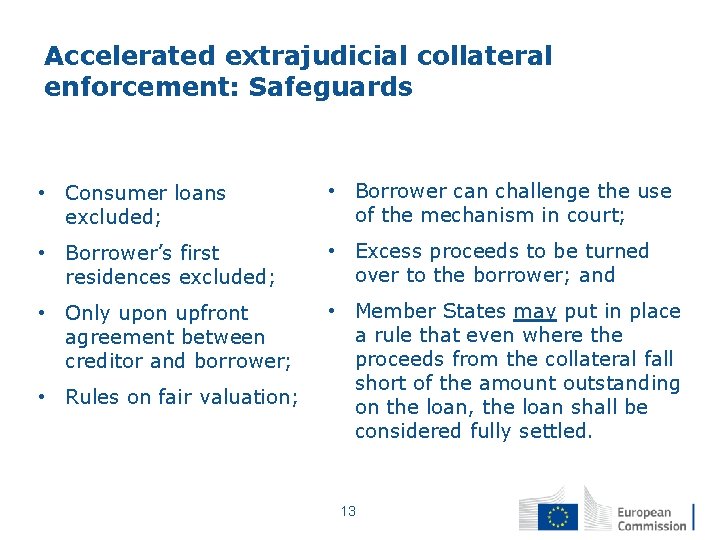 Accelerated extrajudicial collateral enforcement: Safeguards

• Consumer loans excluded;

• Borrower's first residences excluded;

• Only upon upfront agreement between creditor and borrower;

• Rules on fair valuation;

• Borrower can challenge the use of the mechanism in court;

• Excess proceeds to be turned over to the borrower; and

• Member States may put in place a rule that even where the proceeds from the collateral fall short of the amount outstanding on the loan, the loan shall be considered fully settled.

13

European Commission